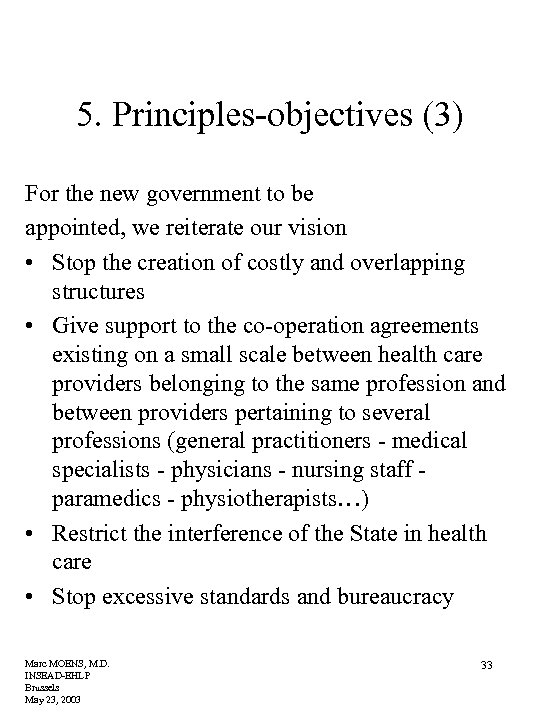 5. Principles-objectives (3)

For the new government to be appointed, we reiterate our vision

• Stop the creation of costly and overlapping structures
• Give support to the co-operation agreements existing on a small scale between health care providers belonging to the same profession and between providers pertaining to several professions (general practitioners - medical specialists - physicians - nursing staff - paramedics - physiotherapists…)
• Restrict the interference of the State in health care
• Stop excessive standards and bureaucracy

Marc MOENS, M.D.
INSEAD-EHLP
Brussels
May 23, 2003

33